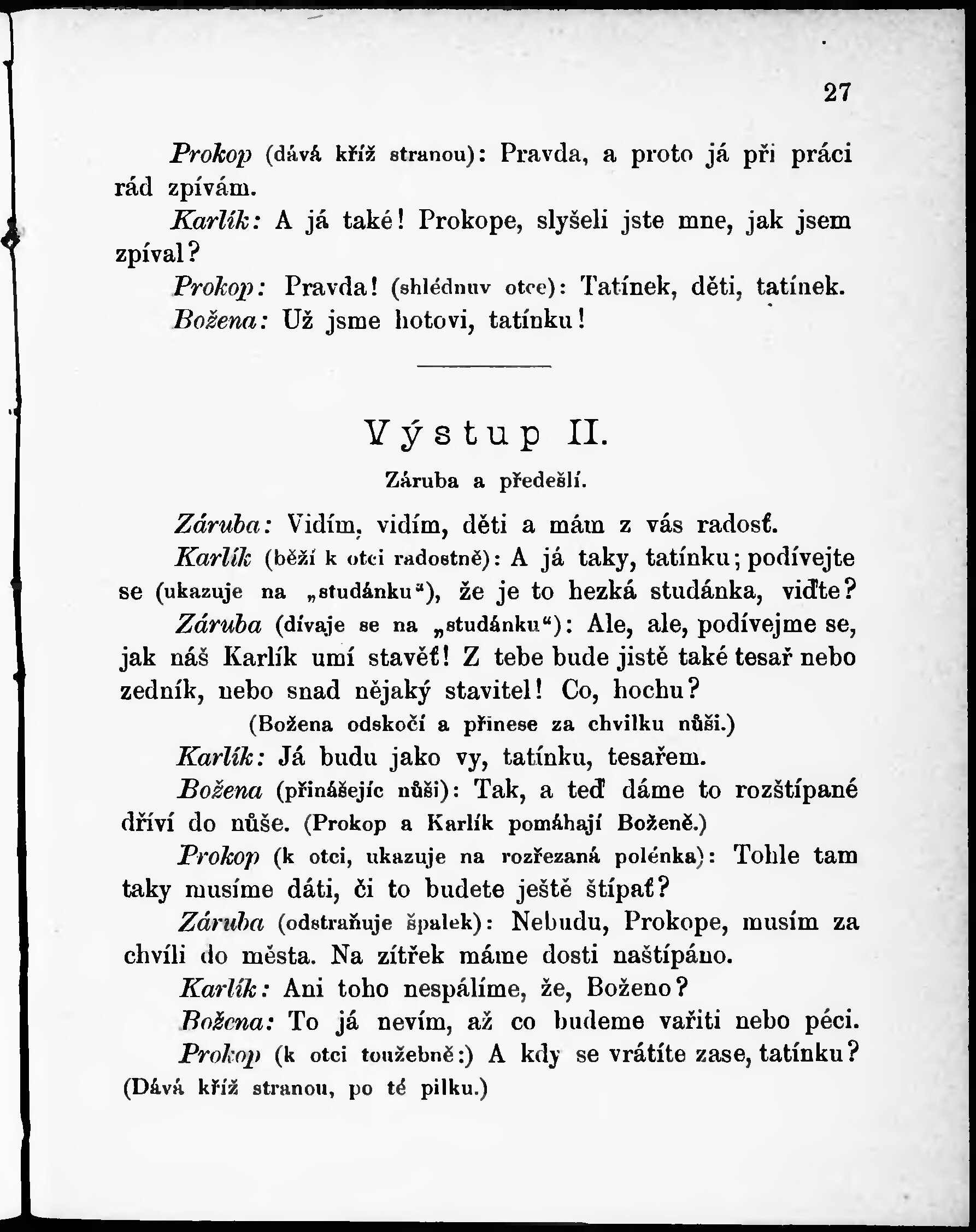 27

Prokop (dává kříž stranou): Pravda, a proto já při práci rád zpívám.

Karlík: A já také! Prokope, slyšeli jste mne, jak jsem zpíval?

Prokop: Pravda! (shlédnuv otce): Tatínek, děti, tatínek.

Božena: Už jsme hotovi, tatínku!

Výstup II.

Záruba a předešlí.

Záruba: Vidím, vidím, děti a mám z vás radosť.

Karlík (běží k otci radostně): A já taky, tatínku; podívejte se (ukazuje na „studánku“), že je to hezká studánka, viďte?

Záruba (dívaje se na „studánku“): Ale, ale, podívejme se, jak náš Karlík umí stavěť! Z tebe bude jistě také tesař nebo zedník, nebo snad nějaký stavitel! Co, hochu?

(Božena odskočí a přinese za chvilku nůši.)

Karlík: Já budu jako vy, tatínku, tesařem.

Božena (přinášejíc nůši): Tak, a teď dáme to rozštípané dříví do nůše. (Prokop a Karlík pomáhají Boženě.)

Prokop (k otci, ukazuje na rozřezaná polénka): Tohle tam taky musíme dáti, či to budete ještě štípať?

Záruba (odstraňuje špalek): Nebudu, Prokope, musím za chvíli do města. Na zítřek máme dosti naštípáno.

Karlík: Ani toho nespálíme, že, Boženo?

Božena: To já nevím, až co budeme vařiti nebo péci.

Prokop (k otci toužebně:) A kdy se vrátíte zase, tatínku? (Dává kříž stranou, po té pilku.)